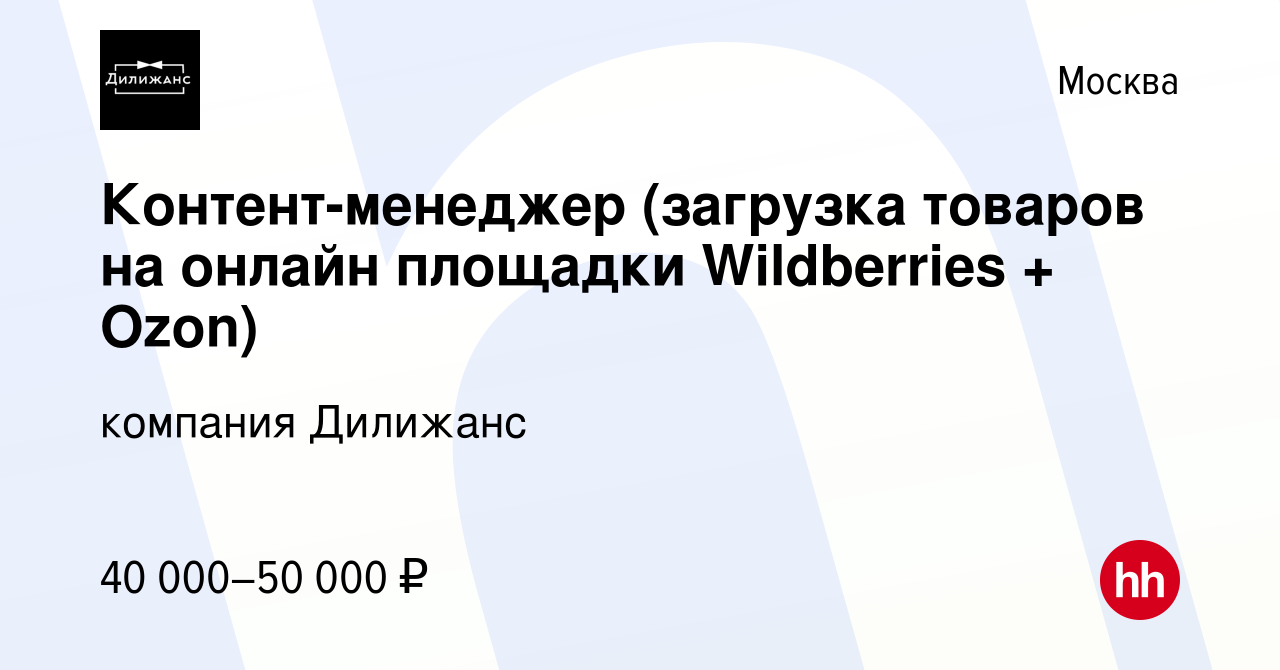 Дилижанс

Москва

Контент-менеджер (загрузка товаров на онлайн площадки Wildberries + Ozon)

компания Дилижанс

40 000–50 000 ₽

hh